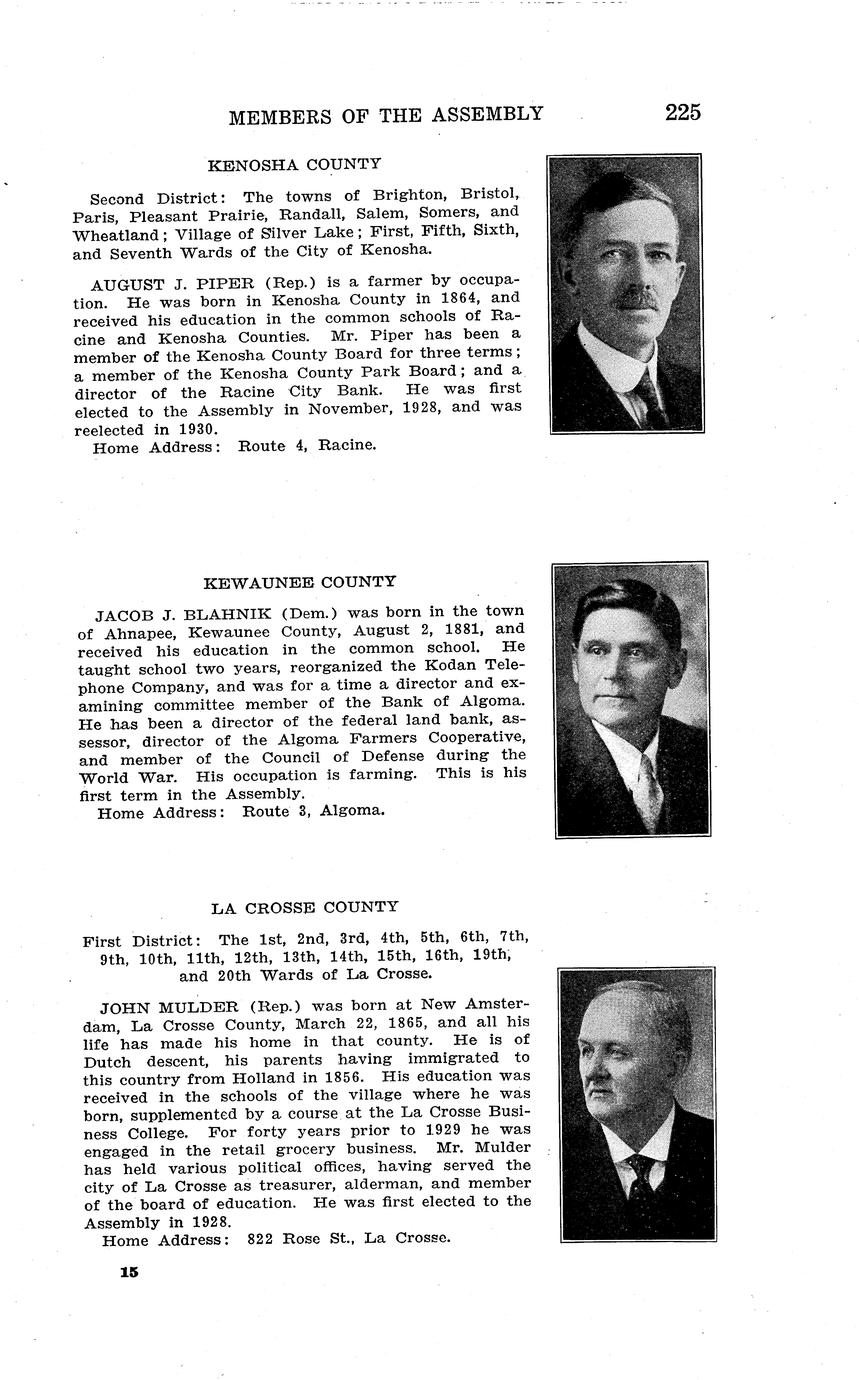 MEMBERS OF THE ASSEMBLY 225

KENOSHA COUNTY

Second District: The towns of Brighton, Bristol, Paris, Pleasant Prairie, Randall, Salem, Somers, and Wheatland; Village of Silver Lake; First, Fifth, Sixth, and Seventh Wards of the City of Kenosha.

AUGUST J. PIPER (Rep.) is a farmer by occupation. He was born in Kenosha County in 1864, and received his education in the common schools of Racine and Kenosha Counties. Mr. Piper has been a member of the Kenosha County Board for three terms; a member of the Kenosha County Park Board; and a director of the Racine City Bank. He was first elected to the Assembly in November, 1928, and was reelected in 1930.
Home Address: Route 4, Racine.

KEWAUNEE COUNTY

JACOB J. BLAHNIK (Dem.) was born in the town of Ahnapee, Kewaunee County, August 2, 1881, and received his education in the common school. He taught school two years, reorganized the Kodan Telephone Company, and was for a time a director and examining committee member of the Bank of Algoma. He has been a director of the federal land bank, assessor, director of the Algoma Farmers Cooperative, and member of the Council of Defense during the World War. His occupation is farming. This is his first term in the Assembly.
Home Address: Route 3, Algoma.

LA CROSSE COUNTY

First District: The 1st, 2nd, 3rd, 4th, 5th, 6th, 7th, 9th, 10th, 11th, 12th, 13th, 14th, 15th, 16th, 19th, and 20th Wards of La Crosse.

JOHN MULDER (Rep.) was born at New Amsterdam, La Crosse County, March 22, 1865, and all his life has made his home in that county. He is of Dutch descent, his parents having immigrated to this country from Holland in 1856. His education was received in the schools of the village where he was born, supplemented by a course at the La Crosse Business College. For forty years prior to 1929 he was engaged in the retail grocery business. Mr. Mulder has held various political offices, having served the city of La Crosse as treasurer, alderman, and member of the board of education. He was first elected to the Assembly in 1928.
Home Address: 822 Rose St., La Crosse.

15